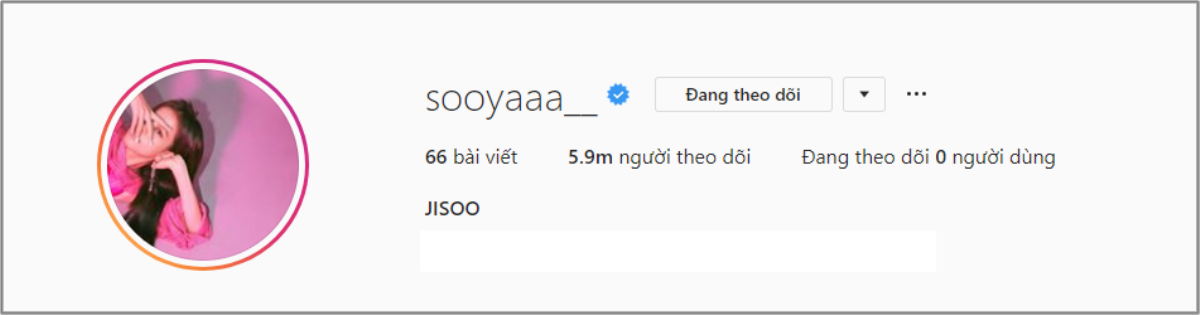 sooyaaa__

Đang theo dõi

66 bài viết 5.9m người theo dõi Đang theo dõi 0 người dùng

JISOO